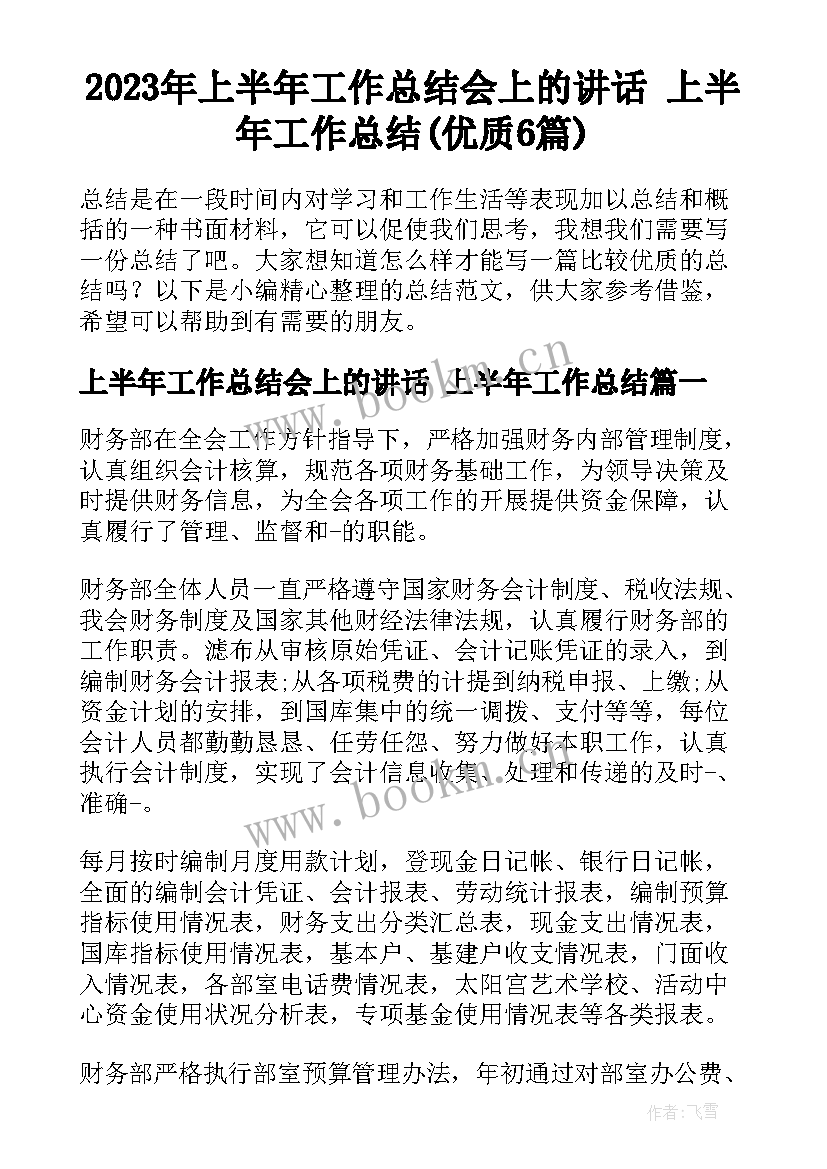 2023年上半年工作总结会上的讲话 上半年工作总结(优质6篇)

总结是在一段时间内对学习和工作生活等表现加以总结和概括的一种书面材料，它可以促使我们思考，我想我们需要写一份总结了吧。大家想知道怎么样才能写一篇比较优质的总结吗？以下是小编精心整理的总结范文，供大家参考借鉴，希望可以帮助到有需要的朋友。

上半年工作总结会上的讲话 上半年工作总结篇一

财务部在全会工作方针指导下，严格加强财务内部管理制度，认真组织会计核算，规范各项财务基础工作，为领导决策及时提供财务信息，为全会各项工作的开展提供资金保障，认真履行了管理、监督和-的职能。

财务部全体人员一直严格遵守国家财务会计制度、税收法规、我会财务制度及国家其他财经法律法规，认真履行财务部的工作职责。滤布从审核原始凭证、会计记账凭证的录入，到编制财务会计报表;从各项税费的计提到纳税申报、上缴;从资金计划的安排，到国库集中的统一调拨、支付等等，每位会计人员都勤勤恳恳、任劳任怨、努力做好本职工作，认真执行会计制度，实现了会计信息收集、处理和传递的及时-、准确-。

每月按时编制月度用款计划，登现金日记帐、银行日记帐，全面的编制会计凭证、会计报表、劳动统计报表，编制预算指标使用情况表，财务支出分类汇总表，现金支出情况表，国库指标使用情况表，基本户、基建户收支情况表，门面收入情况表，各部室电话费情况表，太阳宫艺术学校、活动中心资金使用状况分析表，专项基金使用情况表等各类报表。

财务部严格执行部室预算管理办法，年初通过对部室办公费、

www.bookm.cn
www.bookm.cn
作者：飞雪